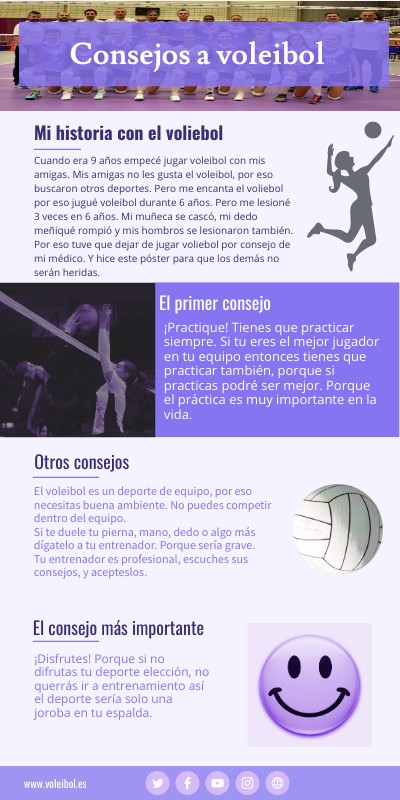 Consejos a voleibol

Mi historia con el voliebol

Cuando era 9 años empecé jugar voleibol con mis amigas. Mis amigas no les gusta el voleibol, por eso buscaron otros deportes. Pero me encanta el voliebol por eso jugué voleibol durante 6 años. Pero me lesioné 3 veces en 6 años. Mi muñeca se cascó, mi dedo meñiqué rompió y mis hombros se lesionaron también. Por eso tuve que dejar de jugar voliebol por consejo de mi médico. Y hice este póster para que los demás no serán heridas.

El primer consejo

¡Practique! Tienes que practicar siempre. Si tu eres el mejor jugador en tu equipo entonces tienes que practicar también, porque si practicas podré ser mejor. Porque el práctica es muy importante en la vida.

Otros consejos

El voleibol es un deporte de equipo, por eso necesitas buena ambiente. No puedes competir dentro del equipo.
Si te duele tu pierna, mano, dedo o algo más dígatelo a tu entrenador. Porque sería grave. Tu entrenador es profesional, escuches sus consejos, y acepteslos.

El consejo más importante

¡Disfrutes! Porque si no difrutas tu deporte elección, no querrás ir a entrenamiento así el deporte sería solo una joroba en tu espalda.

www.voleibol.es